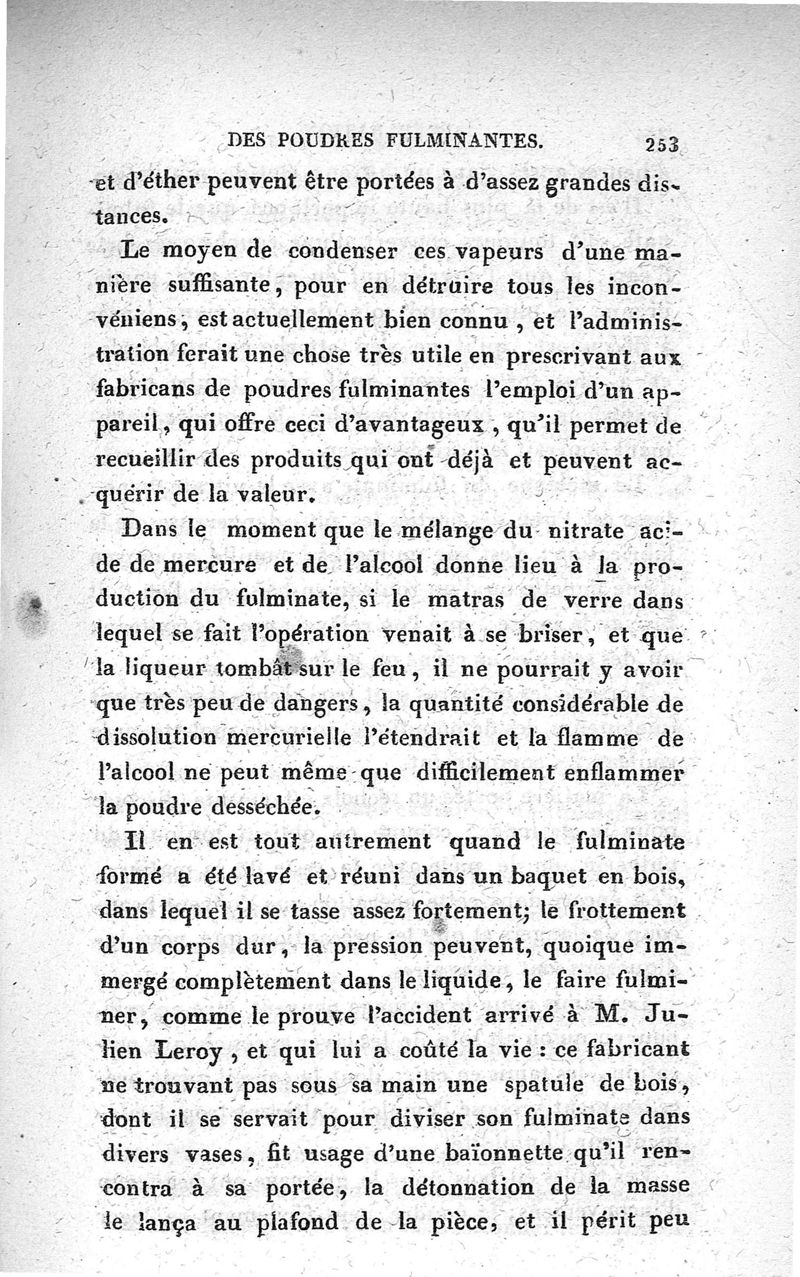 DES POUDRES FULMINANTES. 253

et d'éther peuvent être portées à d'assez grandes distances.

Le moyen de condenser ces vapeurs d'une manière suffisante, pour en détruire tous les inconvéniens, est actuellement bien connu, et l'administration ferait une chose très utile en prescrivant aux fabricans de poudres fulminantes l'emploi d'un appareil, qui offre ceci d'avantageux, qu'il permet de recueillir des produits qui ont déjà et peuvent acquérir de la valeur.

Dans le moment que le mélange du nitrate acide de mercure et de l'alcool donne lieu à la production du fulminate, si le matras de verre dans lequel se fait l'opération venait à se briser, et que la liqueur tombât sur le feu, il ne pourrait y avoir que très peu de dangers, la quantité considérable de dissolution mercurielle l'étendrait et la flamme de l'alcool ne peut même que difficilement enflammer la poudre desséchée.

Il en est tout autrement quand le fulminate formé a été lavé et réuni dans un baquet en bois, dans lequel il se tasse assez fortement; le frottement d'un corps dur, la pression peuvent, quoique immergé complètement dans le liquide, le faire fulminer, comme le prouve l'accident arrivé à M. Julien Leroy, et qui lui a coûté la vie : ce fabricant ne trouvant pas sous sa main une spatule de bois, dont il se servait pour diviser son fulminate dans divers vases, fit usage d'une baïonnette qu'il rencontra à sa portée, la détonnation de la masse le lança au plafond de la pièce, et il périt peu